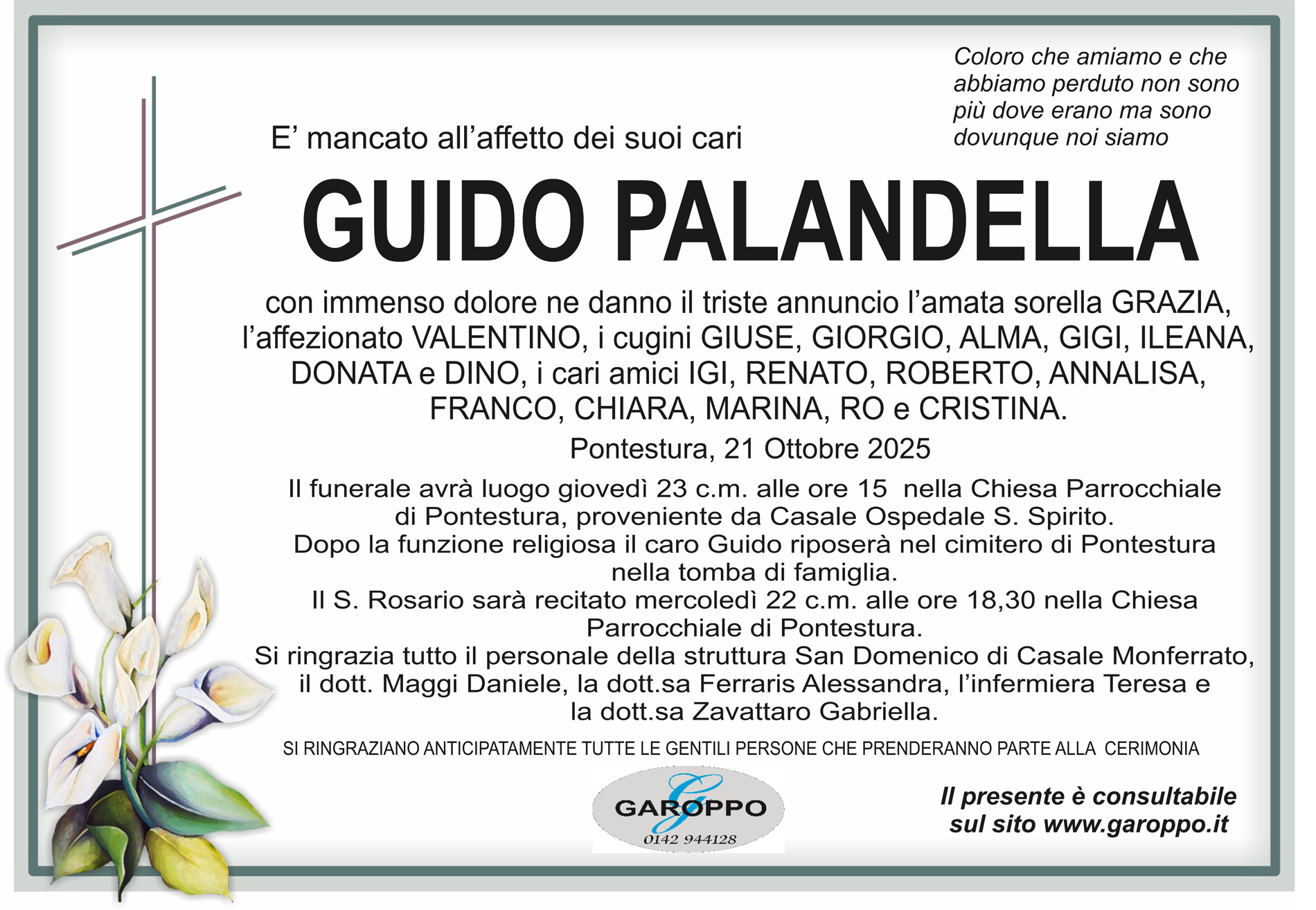 Coloro che amiamo e che abbiamo perduto non sono più dove erano ma sono dovunque noi siamo

E' mancato all'affetto dei suoi cari

GUIDO PALANDELLA

con immenso dolore ne danno il triste annuncio l'amata sorella GRAZIA, l'affezionato VALENTINO, i cugini GIUSE, GIORGIO, ALMA, GIGI, ILEANA, DONATA e DINO, i cari amici IGI, RENATO, ROBERTO, ANNALISA, FRANCO, CHIARA, MARINA, RO e CRISTINA.

Pontestura, 21 Ottobre 2025

Il funerale avrà luogo giovedì 23 c.m. alle ore 15 nella Chiesa Parrocchiale di Pontestura, proveniente da Casale Ospedale S. Spirito.
Dopo la funzione religiosa il caro Guido riposerà nel cimitero di Pontestura nella tomba di famiglia.
Il S. Rosario sarà recitato mercoledì 22 c.m. alle ore 18,30 nella Chiesa Parrocchiale di Pontestura.
Si ringrazia tutto il personale della struttura San Domenico di Casale Monferrato, il dott. Maggi Daniele, la dott.sa Ferraris Alessandra, l'infermiera Teresa e la dott.sa Zavattaro Gabriella.

SI RINGRAZIANO ANTICIPATAMENTE TUTTE LE GENTILI PERSONE CHE PRENDERANNO PARTE ALLA CERIMONIA

GAROPPO
0142 944128

Il presente è consultabile sul sito www.garoppo.it